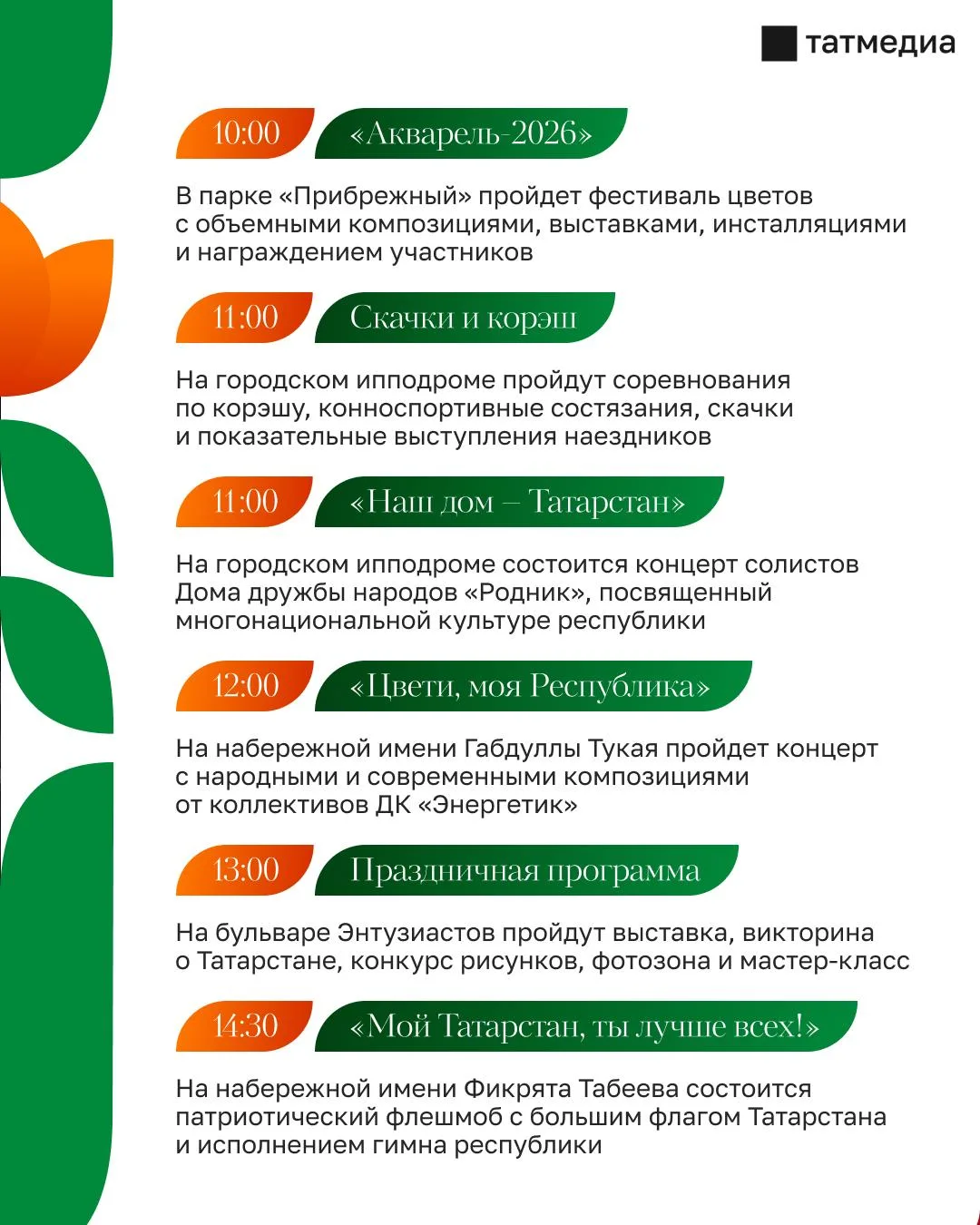 татмедиа

10:00 «Акварель-2026»

В парке «Прибрежный» пройдет фестиваль цветов с объемными композициями, выставками, инсталляциями и награждением участников

11:00 Скачки и корэш

На городском ипподроме пройдут соревнования по корэшу, конноспортивные состязания, скачки и показательные выступления наездников

11:00 «Наш дом – Татарстан»

На городском ипподроме состоится концерт солистов Дома дружбы народов «Родник», посвященный многонациональной культуре республики

12:00 «Цвети, моя Республика»

На набережной имени Габдуллы Тукая пройдет концерт с народными и современными композициями от коллективов ДК «Энергетик»

13:00 Праздничная программа

На бульваре Энтузиастов пройдут выставка, викторина о Татарстане, конкурс рисунков, фотозона и мастер-класс

14:30 «Мой Татарстан, ты лучше всех!»

На набережной имени Фикрята Табеева состоится патриотический флешмоб с большим флагом Татарстана и исполнением гимна республики